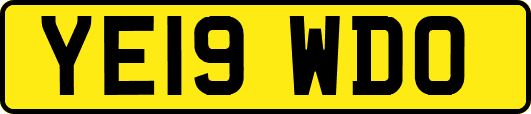 YE19 WDO